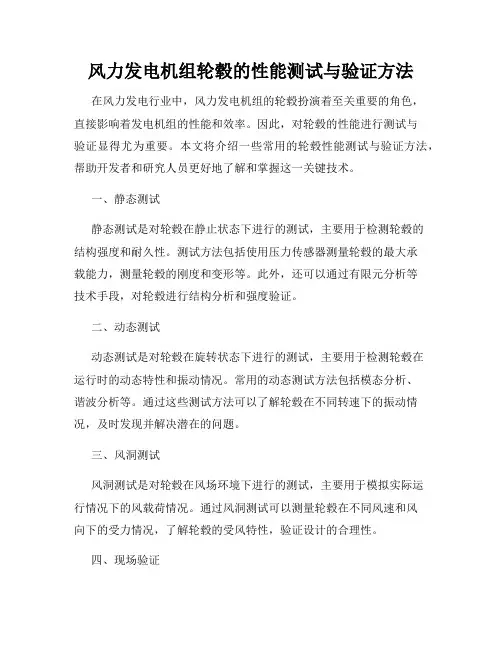 风力发电机组轮毂的性能测试与验证方法

在风力发电行业中，风力发电机组的轮毂扮演着至关重要的角色，直接影响着发电机组的性能和效率。因此，对轮毂的性能进行测试与验证显得尤为重要。本文将介绍一些常用的轮毂性能测试与验证方法，帮助开发者和研究人员更好地了解和掌握这一关键技术。

一、静态测试

静态测试是对轮毂在静止状态下进行的测试，主要用于检测轮毂的结构强度和耐久性。测试方法包括使用压力传感器测量轮毂的最大承载能力，测量轮毂的刚度和变形等。此外，还可以通过有限元分析等技术手段，对轮毂进行结构分析和强度验证。

二、动态测试

动态测试是对轮毂在旋转状态下进行的测试，主要用于检测轮毂在运行时的动态特性和振动情况。常用的动态测试方法包括模态分析、谐波分析等。通过这些测试方法可以了解轮毂在不同转速下的振动情况，及时发现并解决潜在的问题。

三、风洞测试

风洞测试是对轮毂在风场环境下进行的测试，主要用于模拟实际运行情况下的风载荷情况。通过风洞测试可以测量轮毂在不同风速和风向下的受力情况，了解轮毂的受风特性，验证设计的合理性。

四、现场验证